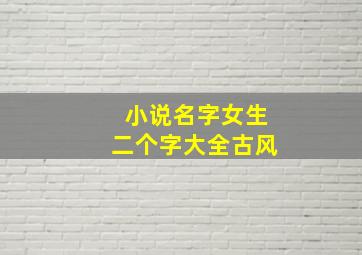 小说名字女生
二个字大全古风